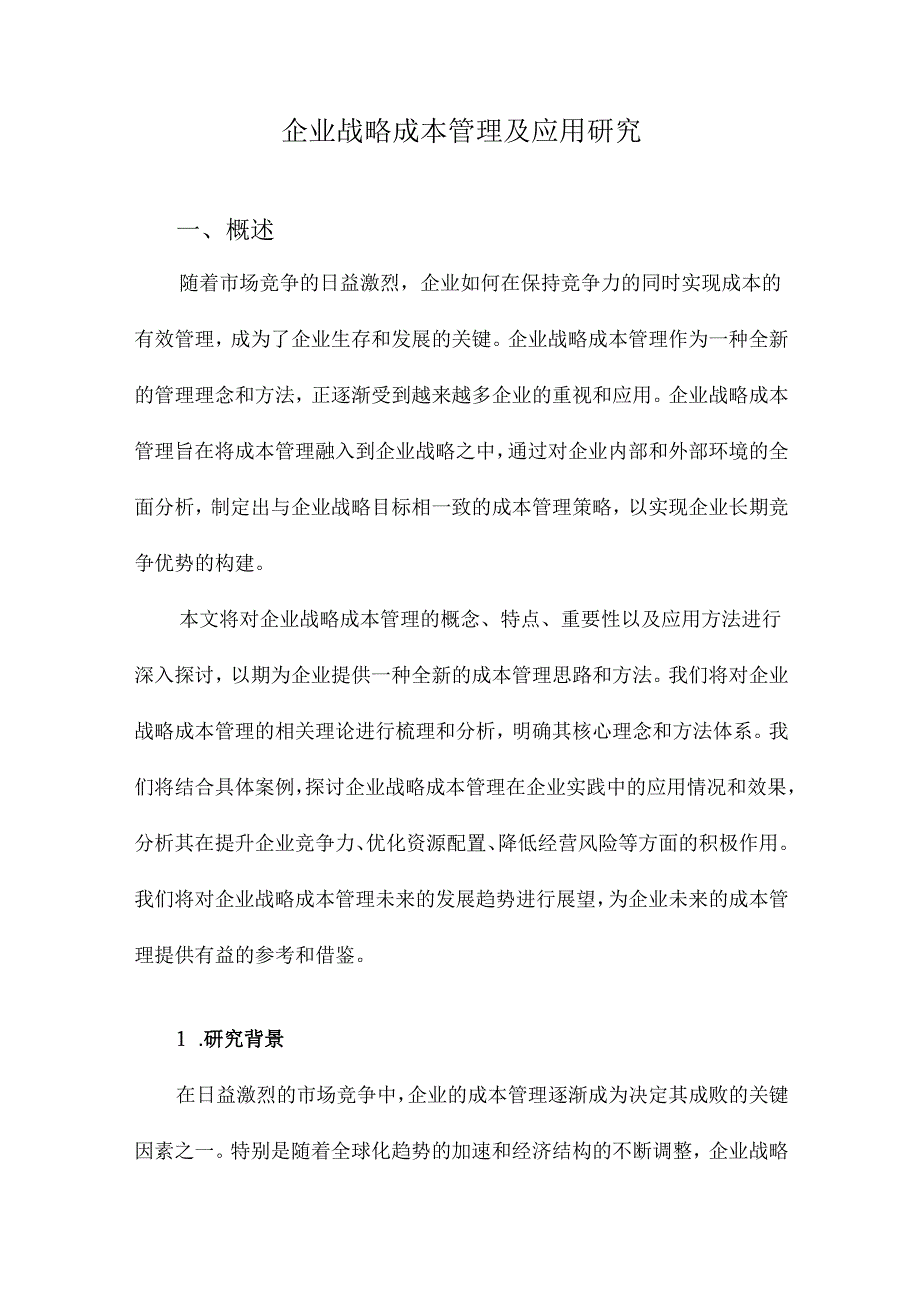 企业战略成本管理及应用研究

一、概述

随着市场竞争的日益激烈，企业如何在保持竞争力的同时实现成本的有效管理，成为了企业生存和发展的关键。企业战略成本管理作为一种全新的管理理念和方法，正逐渐受到越来越多企业的重视和应用。企业战略成本管理旨在将成本管理融入到企业战略之中，通过对企业内部和外部环境的全面分析，制定出与企业战略目标相一致的成本管理策略，以实现企业长期竞争优势的构建。

本文将对企业战略成本管理的概念、特点、重要性以及应用方法进行深入探讨，以期为企业提供一种全新的成本管理思路和方法。我们将对企业战略成本管理的相关理论进行梳理和分析，明确其核心理念和方法体系。我们将结合具体案例，探讨企业战略成本管理在企业实践中的应用情况和效果，分析其在提升企业竞争力、优化资源配置、降低经营风险等方面的积极作用。我们将对企业战略成本管理未来的发展趋势进行展望，为企业未来的成本管理提供有益的参考和借鉴。

1 .研究背景

在日益激烈的市场竞争中，企业的成本管理逐渐成为决定其成败的关键因素之一。特别是随着全球化趋势的加速和经济结构的不断调整，企业战略